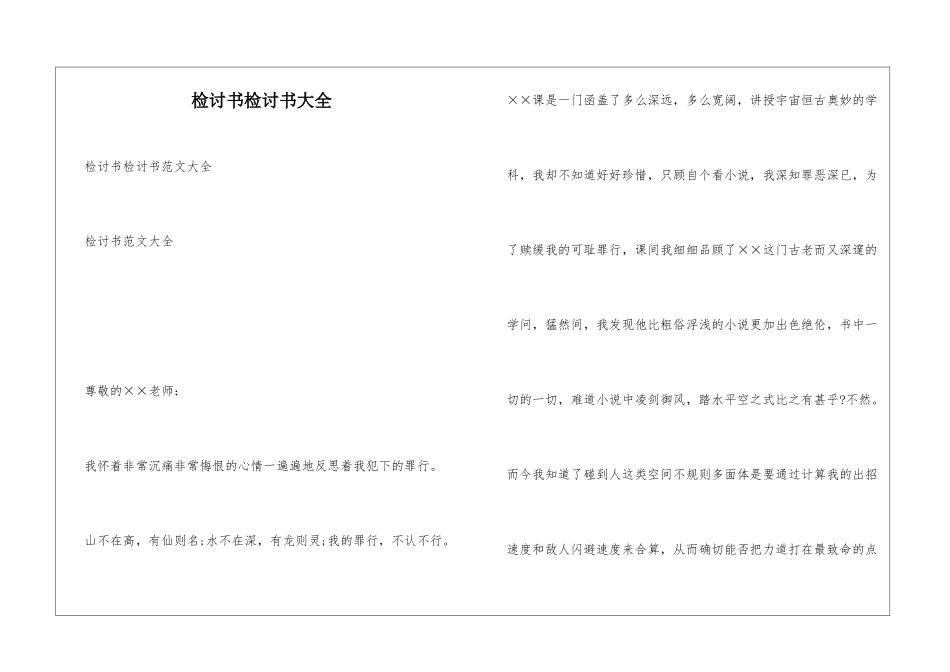 检讨书检讨书大全

检讨书检讨书范文大全

检讨书范文大全

尊敬的××老师：

我怀着非常沉痛非常悔恨的心情一遍遍地反思着我犯下的罪行。

山不在高，有仙则名;水不在深，有龙则灵;我的罪行，不认不行。

××课是一门函盖了多么深远，多么宽阔，讲授宇宙恒古奥妙的学科，我却不知道好好珍惜，只顾自个看小说，我深知罪恶深已，为了赎缓我的可耻罪行，课间我细细品顾了××这门古老而又深邃的学问，猛然间，我发现他比粗俗浮浅的小说更加出色绝伦，书中一切的一切，难道小说中凌剑御风，踏水平空之式比之有甚乎?不然。而今我知道了碰到人这类空间不规则多面体是要通过计算我的出招速度和敌人闪避速度来合算，从而确切能否把力道打在最致命的点